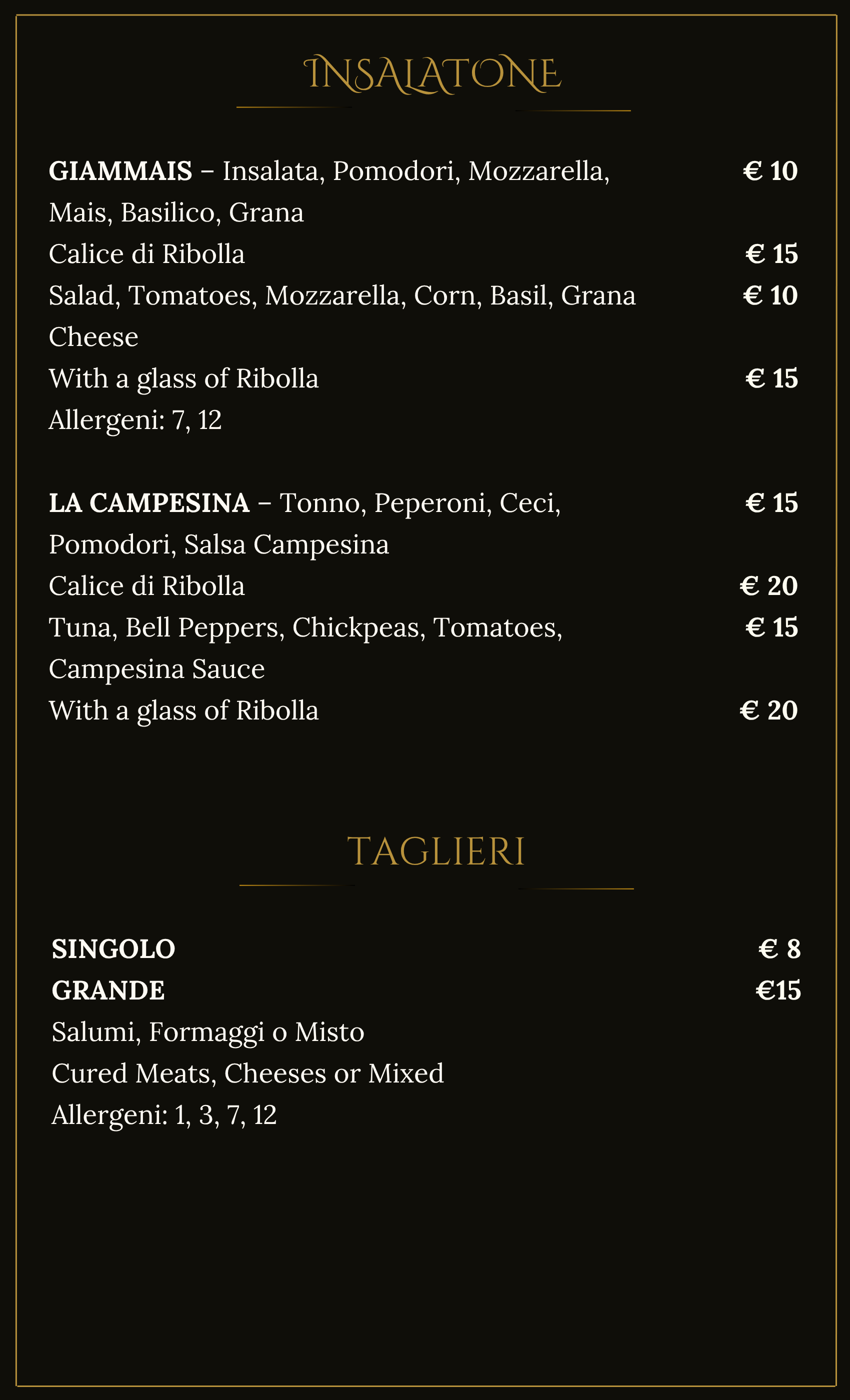 INSALATONE

GIAMMAIS – Insalata, Pomodori, Mozzarella, Mais, Basilico, Grana € 10
Calice di Ribolla € 15
Salad, Tomatoes, Mozzarella, Corn, Basil, Grana Cheese € 10
With a glass of Ribolla € 15
Allergeni: 7, 12

LA CAMPESINA – Tonno, Peperoni, Ceci, Pomodori, Salsa Campesina € 15
Calice di Ribolla € 20
Tuna, Bell Peppers, Chickpeas, Tomatoes, Campesina Sauce € 15
With a glass of Ribolla € 20

TAGLIERI

SINGOLO € 8
GRANDE €15
Salumi, Formaggi o Misto
Cured Meats, Cheeses or Mixed
Allergeni: 1, 3, 7, 12